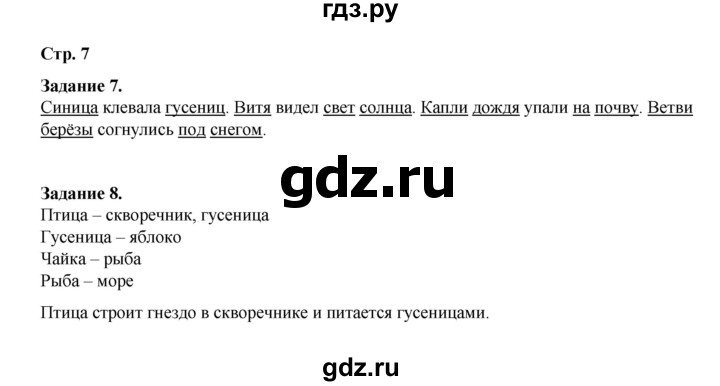 гдз.ру

Стр. 7

Задание 7.
Синица клевала гусениц. Витя видел свет солнца. Капли дождя упали на почву. Ветви берёзы согнулись под снегом.

gdz.ru

Задание 8.
Птица – скворечник, гусеница
Гусеница – яблоко
Чайка – рыба
Рыба – море

Птица строит гнездо в скворечнике и питается гусеницами.

gdz.ru